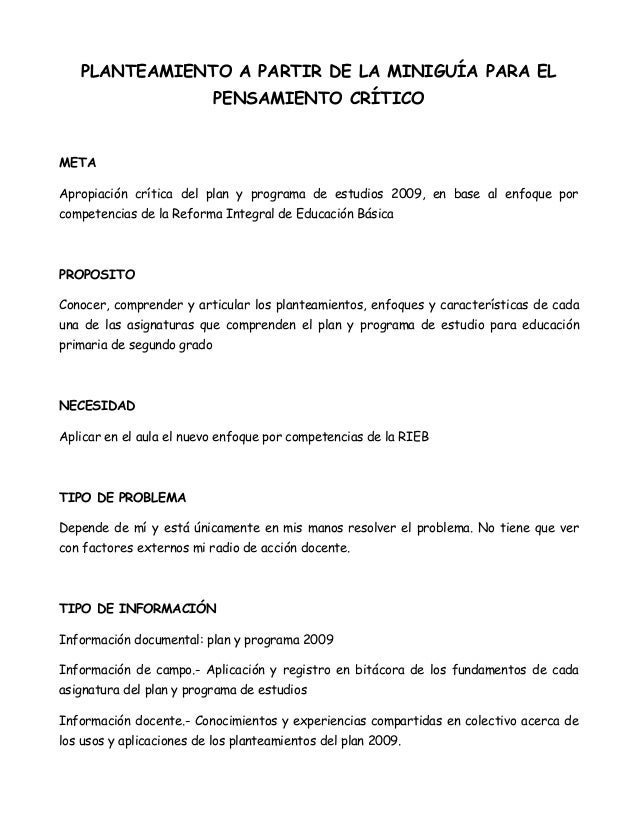 PLANTEAMIENTO A PARTIR DE LA MINIGUÍA PARA EL PENSAMIENTO CRÍTICO

META

Apropiación crítica del plan y programa de estudios 2009, en base al enfoque por competencias de la Reforma Integral de Educación Básica

PROPOSITO

Conocer, comprender y articular los planteamientos, enfoques y características de cada una de las asignaturas que comprenden el plan y programa de estudio para educación primaria de segundo grado

NECESIDAD

Aplicar en el aula el nuevo enfoque por competencias de la RIEB

TIPO DE PROBLEMA

Depende de mí y está únicamente en mis manos resolver el problema. No tiene que ver con factores externos mi radio de acción docente.

TIPO DE INFORMACIÓN

Información documental: plan y programa 2009

Información de campo.- Aplicación y registro en bitácora de los fundamentos de cada asignatura del plan y programa de estudios

Información docente.- Conocimientos y experiencias compartidas en colectivo acerca de los usos y aplicaciones de los planteamientos del plan 2009.